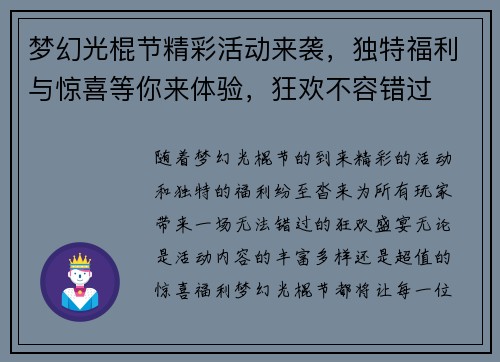 梦幻光棍节精彩活动来袭，独特福利与惊喜等你来体验，狂欢不容错过

随着梦幻光棍节的到来精彩的活动和独特的福利纷至沓来为所有玩家带来一场无法错过的狂欢盛宴无论是活动内容的丰富多样还是超值的惊喜福利梦幻光棍节都将让每一位